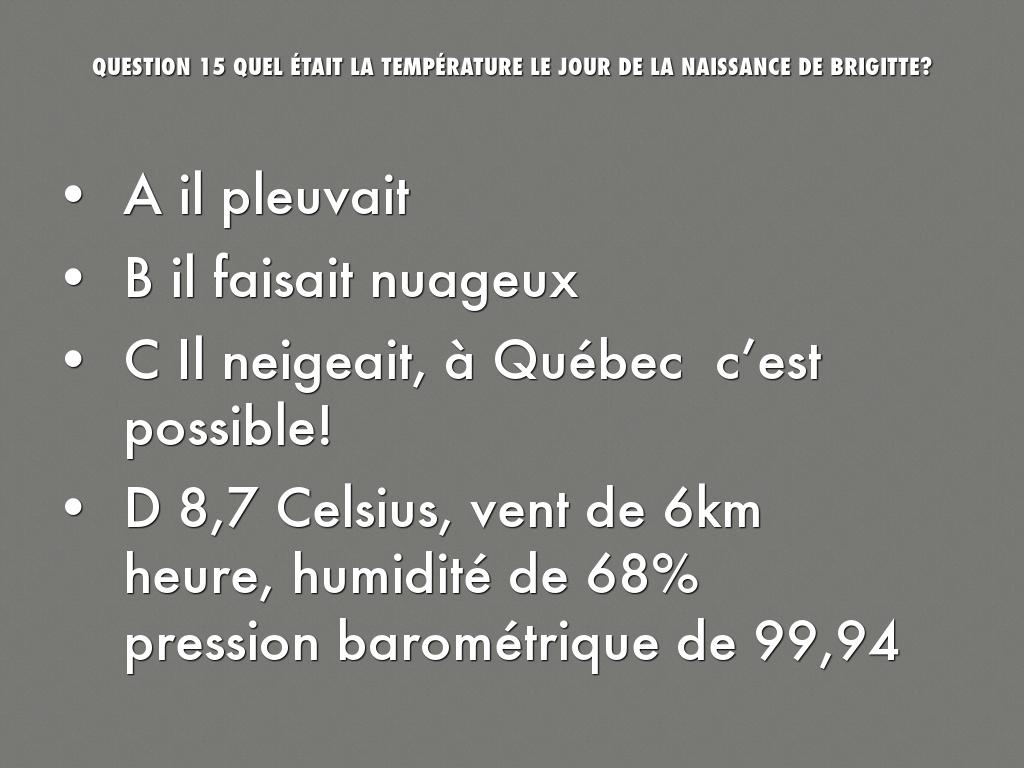 QUESTION 15 QUEL ÉTAIT LA TEMPÉRATURE LE JOUR DE LA NAISSANCE DE BRIGITTE?

• A il pleuvait
• B il faisait nuageux
• C Il neigeait, à Québec c'est possible!
• D 8,7 Celsius, vent de 6km heure, humidité de 68% pression barométrique de 99,94